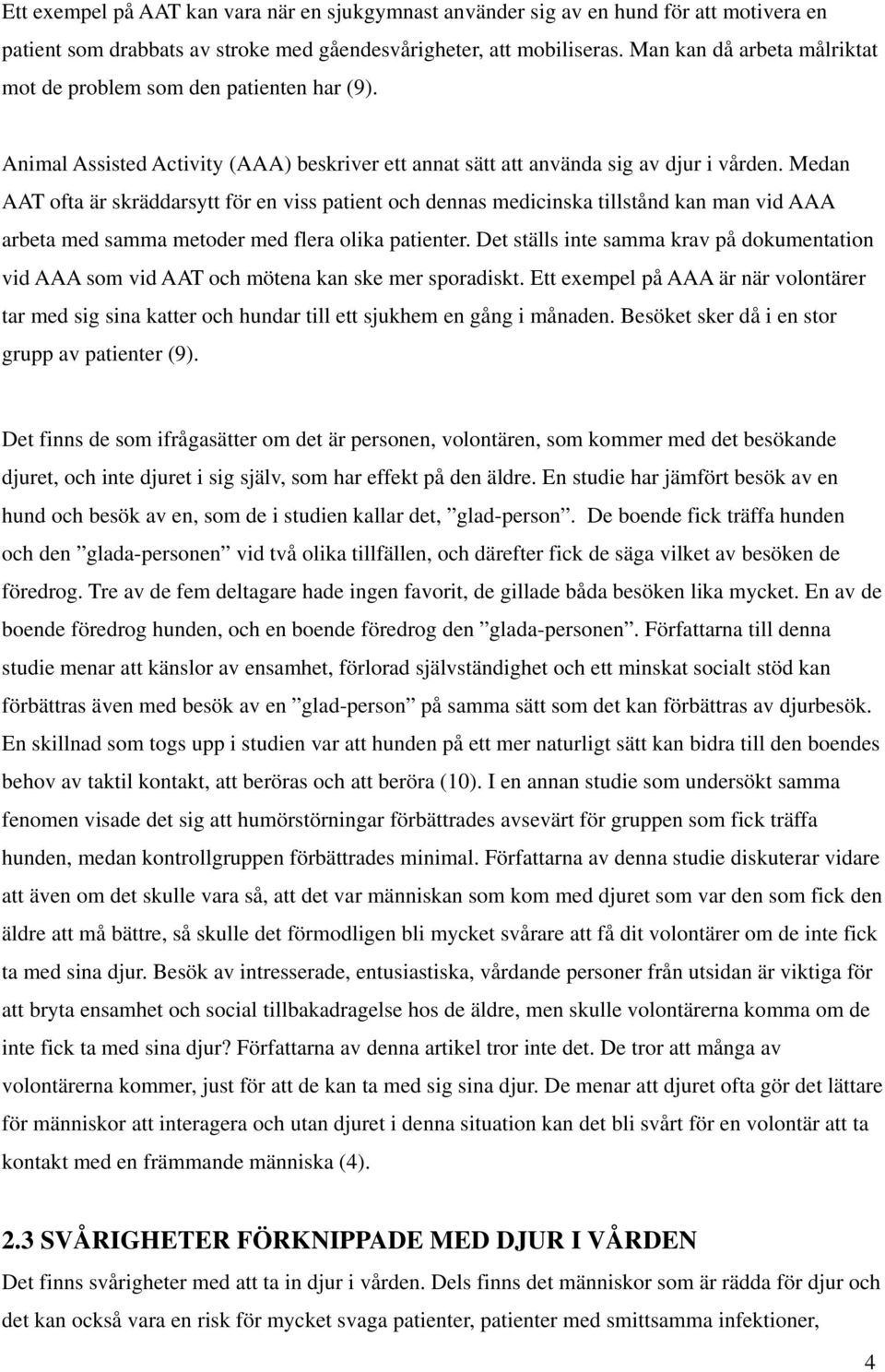 Ett exempel på AAT kan vara när en sjukgymnast använder sig av en hund för att motivera en patient som drabbats av stroke med gåendesvårigheter, att mobiliseras. Man kan då arbeta målriktat mot de problem som den patienten har (9).

Animal Assisted Activity (AAA) beskriver ett annat sätt att använda sig av djur i vården. Medan AAT ofta är skräddarsytt för en viss patient och dennas medicinska tillstånd kan man vid AAA arbeta med samma metoder med flera olika patienter. Det ställs inte samma krav på dokumentation vid AAA som vid AAT och mötena kan ske mer sporadiskt. Ett exempel på AAA är när volontärer tar med sig sina katter och hundar till ett sjukhem en gång i månaden. Besöket sker då i en stor grupp av patienter (9).

Det finns de som ifrågasätter om det är personen, volontären, som kommer med det besökande djuret, och inte djuret i sig själv, som har effekt på den äldre. En studie har jämfört besök av en hund och besök av en, som de i studien kallar det, ”glad-person”. De boende fick träffa hunden och den ”glada-personen” vid två olika tillfällen, och därefter fick de säga vilket av besöken de föredrog. Tre av de fem deltagare hade ingen favorit, de gillade båda besöken lika mycket. En av de boende föredrog hunden, och en boende föredrog den ”glada-personen”. Författarna till denna studie menar att känslor av ensamhet, förlorad självständighet och ett minskat socialt stöd kan förbättras även med besök av en ”glad-person” på samma sätt som det kan förbättras av djurbesök. En skillnad som togs upp i studien var att hunden på ett mer naturligt sätt kan bidra till den boendes behov av taktil kontakt, att beröras och att beröra (10). I en annan studie som undersökt samma fenomen visade det sig att humörstörningar förbättrades avsevärt för gruppen som fick träffa hunden, medan kontrollgruppen förbättrades minimal. Författarna av denna studie diskuterar vidare att även om det skulle vara så, att det var människan som kom med djuret som var den som fick den äldre att må bättre, så skulle det förmodligen bli mycket svårare att få dit volontärer om de inte fick ta med sina djur. Besök av intresserade, entusiastiska, vårdande personer från utsidan är viktiga för att bryta ensamhet och social tillbakadragelse hos de äldre, men skulle volontärerna komma om de inte fick ta med sina djur? Författarna av denna artikel tror inte det. De tror att många av volontärerna kommer, just för att de kan ta med sig sina djur. De menar att djuret ofta gör det lättare för människor att interagera och utan djuret i denna situation kan det bli svårt för en volontär att ta kontakt med en främmande människa (4).

2.3 SVÅRIGHETER FÖRKNIPPADE MED DJUR I VÅRDEN
Det finns svårigheter med att ta in djur i vården. Dels finns det människor som är rädda för djur och det kan också vara en risk för mycket svaga patienter, patienter med smittsamma infektioner,

4